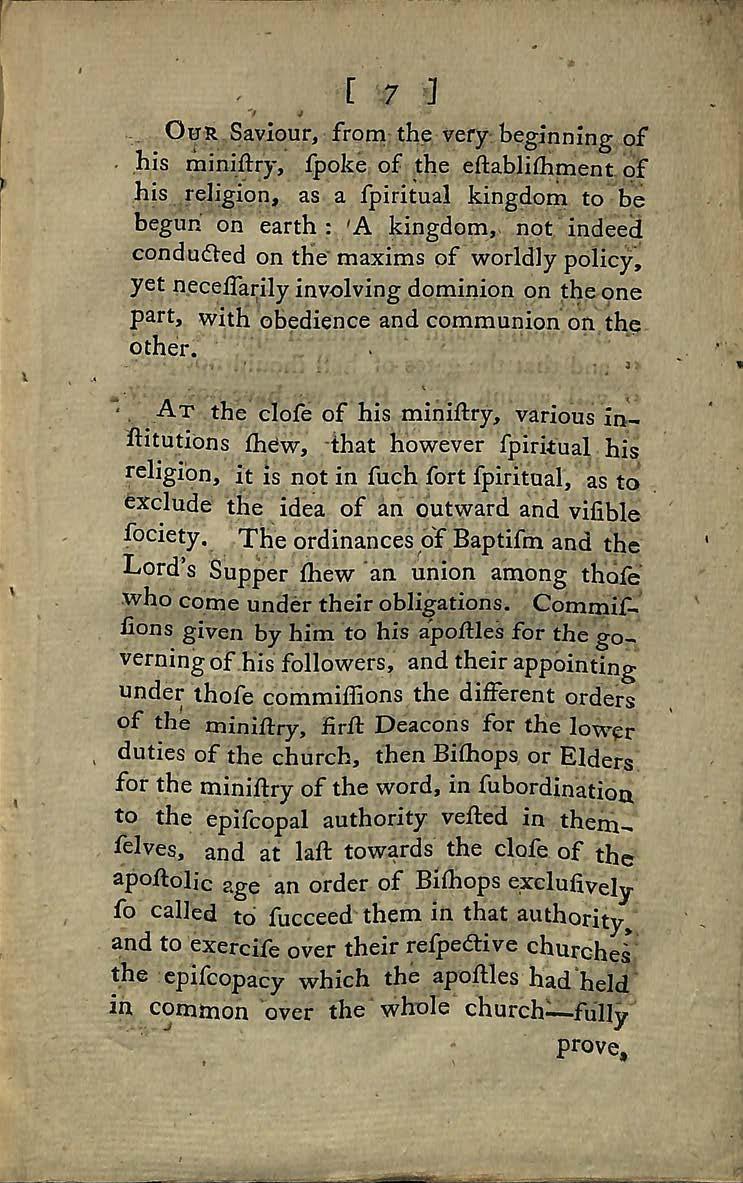 [ 7 ]

OUR Saviour, from the very beginning of his miniſtry, ſpoke of the eſtabliſhment of his religion, as a ſpiritual kingdom to be begun on earth: A kingdom, not indeed conducted on the maxims of worldly policy, yet neceſſarily involving dominion on the one part, with obedience and communion on the other.

AT the cloſe of his miniſtry, various inſtitutions ſhew, that however ſpiritual his religion, it is not in ſuch ſort ſpiritual, as to exclude the idea of an outward and viſible ſociety. The ordinances of Baptiſm and the Lord's Supper ſhew an union among thoſe who come under their obligations. Commiſſions given by him to his apoſtles for the governing of his followers, and their appointing under thoſe commiſſions the different orders of the miniſtry, firſt Deacons for the lower duties of the church, then Biſhops or Elders for the miniſtry of the word, in ſubordination to the epiſcopal authority veſted in themſelves, and at laſt towards the cloſe of the apoſtolic age an order of Biſhops excluſively ſo called to ſucceed them in that authority, and to exerciſe over their reſpective churches the epiſcopacy which the apoſtles had held in common over the whole church—fully prove,